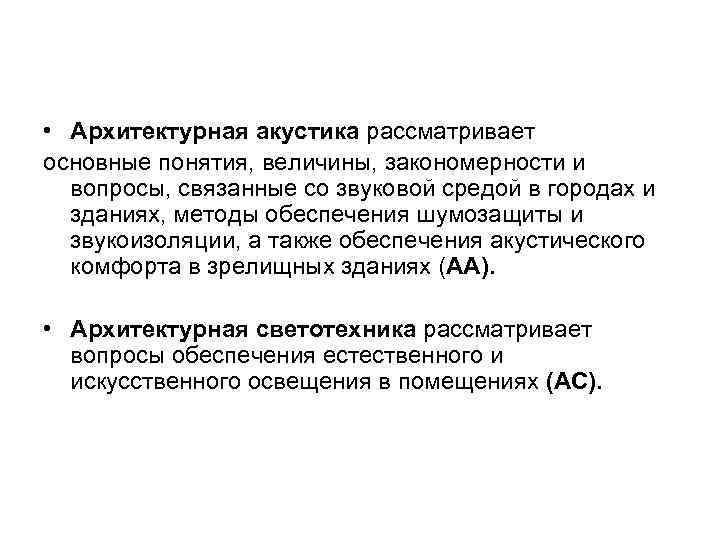 • Архитектурная акустика рассматривает основные понятия, величины, закономерности и вопросы, связанные со звуковой средой в городах и зданиях, методы обеспечения шумозащиты и звукоизоляции, а также обеспечения акустического комфорта в зрелищных зданиях (АА).

• Архитектурная светотехника рассматривает вопросы обеспечения естественного и искусственного освещения в помещениях (АС).